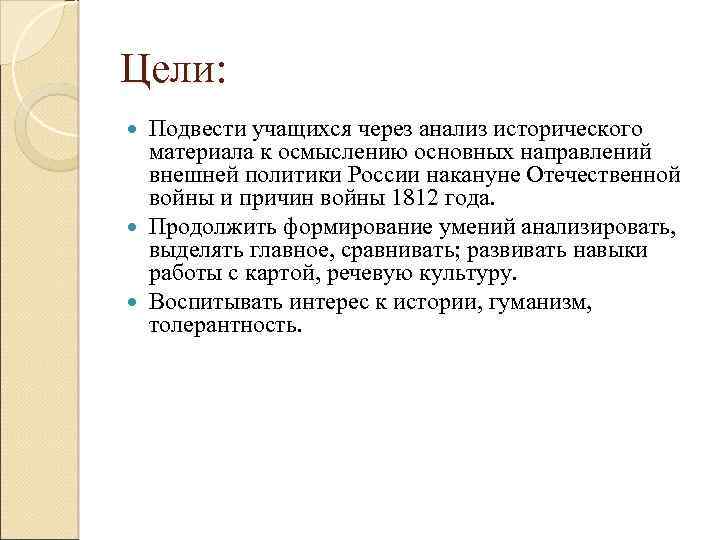 Цели:

Подвести учащихся через анализ исторического материала к осмыслению основных направлений внешней политики России накануне Отечественной войны и причин войны 1812 года.

Продолжить формирование умений анализировать, выделять главное, сравнивать; развивать навыки работы с картой, речевую культуру.

Воспитывать интерес к истории, гуманизм, толерантность.